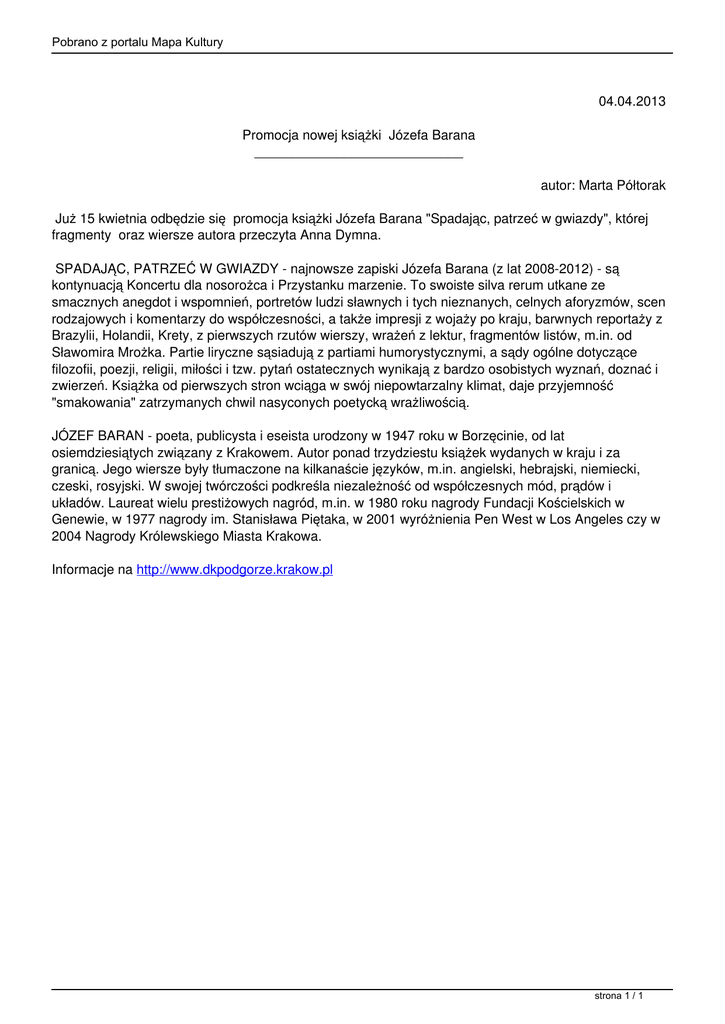 Pobrano z portalu Mapa Kultury

04.04.2013

Promocja nowej książki Józefa Barana

autor: Marta Półtorak

Już 15 kwietnia odbędzie się promocja książki Józefa Barana "Spadając, patrzeć w gwiazdy", której fragmenty oraz wiersze autora przeczyta Anna Dymna.

SPADAJĄC, PATRZEĆ W GWIAZDY - najnowsze zapiski Józefa Barana (z lat 2008-2012) - są kontynuacją Koncertu dla nosorożca i Przystanku marzenie. To swoiste silva rerum utkane ze smacznych anegdot i wspomnień, portretów ludzi sławnych i tych nieznanych, celnych aforyzmów, scen rodzajowych i komentarzy do współczesności, a także impresji z wojaży po kraju, barwnych reportaży z Brazylii, Holandii, Krety, z pierwszych rzutów wierszy, wrażeń z lektur, fragmentów listów, m.in. od Sławomira Mrożka. Partie liryczne sąsiadują z partiami humorystycznymi, a sądy ogólne dotyczące filozofii, poezji, religii, miłości i tzw. pytań ostatecznych wynikają z bardzo osobistych wyznań, doznać i zwierzeń. Książka od pierwszych stron wciąga w swój niepowtarzalny klimat, daje przyjemność "smakowania" zatrzymanych chwil nasyconych poetycką wrażliwością.

JÓZEF BARAN - poeta, publicysta i eseista urodzony w 1947 roku w Borzęcinie, od lat osiemdziesiątych związany z Krakowem. Autor ponad trzydziestu książek wydanych w kraju i za granicą. Jego wiersze były tłumaczone na kilkanaście języków, m.in. angielski, hebrajski, niemiecki, czeski, rosyjski. W swojej twórczości podkreśla niezależność od współczesnych mód, prądów i układów. Laureat wielu prestiżowych nagród, m.in. w 1980 roku nagrody Fundacji Kościelskich w Genewie, w 1977 nagrody im. Stanisława Piętaka, w 2001 wyróżnienia Pen West w Los Angeles czy w 2004 Nagrody Królewskiego Miasta Krakowa.

Informacje na http://www.dkpodgorze.krakow.pl

strona 1 / 1